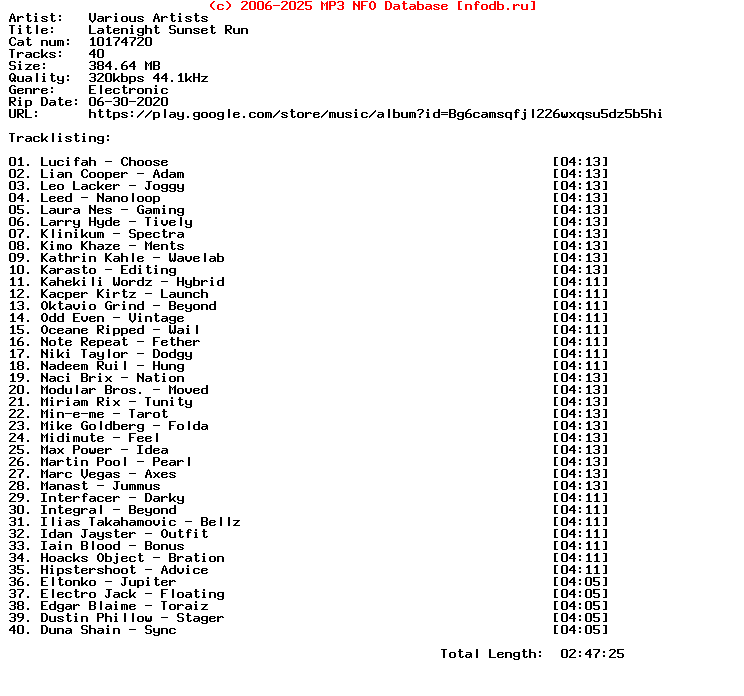 (c) 2006-2025 MP3 NFO Database [nfodb.ru]

Artist: Various Artists
Title: Latenight Sunset Run
Cat num: 10174720
Tracks: 40
Size: 384.64 MB
Quality: 320kbps 44.1kHz
Genre: Electronic
Rip Date: 06-30-2020
URL: https://play.google.com/store/music/album?id=Bg6camsqfjl226wxqsu5dz5b5hi

Tracklisting:

01. Lucifah - Choose [04:13]
02. Lian Cooper - Adam [04:13]
03. Leo Lacker - Joggy [04:13]
04. Leed - Nanoloop [04:13]
05. Laura Nes - Gaming [04:13]
06. Larry Hyde - Tively [04:13]
07. Klinikum - Spectra [04:13]
08. Kimo Khaze - Ments [04:13]
09. Kathrin Kahle - Wavelab [04:13]
10. Karasto - Editing [04:13]
11. Kahekili Wordz - Hybrid [04:11]
12. Kacper Kirtz - Launch [04:11]
13. Oktavio Grind - Beyond [04:11]
14. Odd Even - Vintage [04:11]
15. Oceane Ripped - Wail [04:11]
16. Note Repeat - Fether [04:11]
17. Niki Taylor - Dodgy [04:11]
18. Nadeem Ruil - Hung [04:11]
19. Naci Brix - Nation [04:13]
20. Modular Bros. - Moved [04:13]
21. Miriam Rix - Tunity [04:13]
22. Min-e-me - Tarot [04:13]
23. Mike Goldberg - Folda [04:13]
24. Midimute - Feel [04:13]
25. Max Power - Idea [04:13]
26. Martin Pool - Pearl [04:13]
27. Marc Vegas - Axes [04:13]
28. Manast - Jummus [04:13]
29. Interfacer - Darky [04:11]
30. Integral - Beyond [04:11]
31. Ilias Takahamovic - Bellz [04:11]
32. Idan Jayster - Outfit [04:11]
33. Iain Blood - Bonus [04:11]
34. Hoacks Object - Bration [04:11]
35. Hipstershoot - Advice [04:11]
36. Eltonko - Jupiter [04:05]
37. Electro Jack - Floating [04:05]
38. Edgar Blaime - Toraiz [04:05]
39. Dustin Phillow - Stager [04:05]
40. Duna Shain - Sync [04:05]

Total Length: 02:47:25